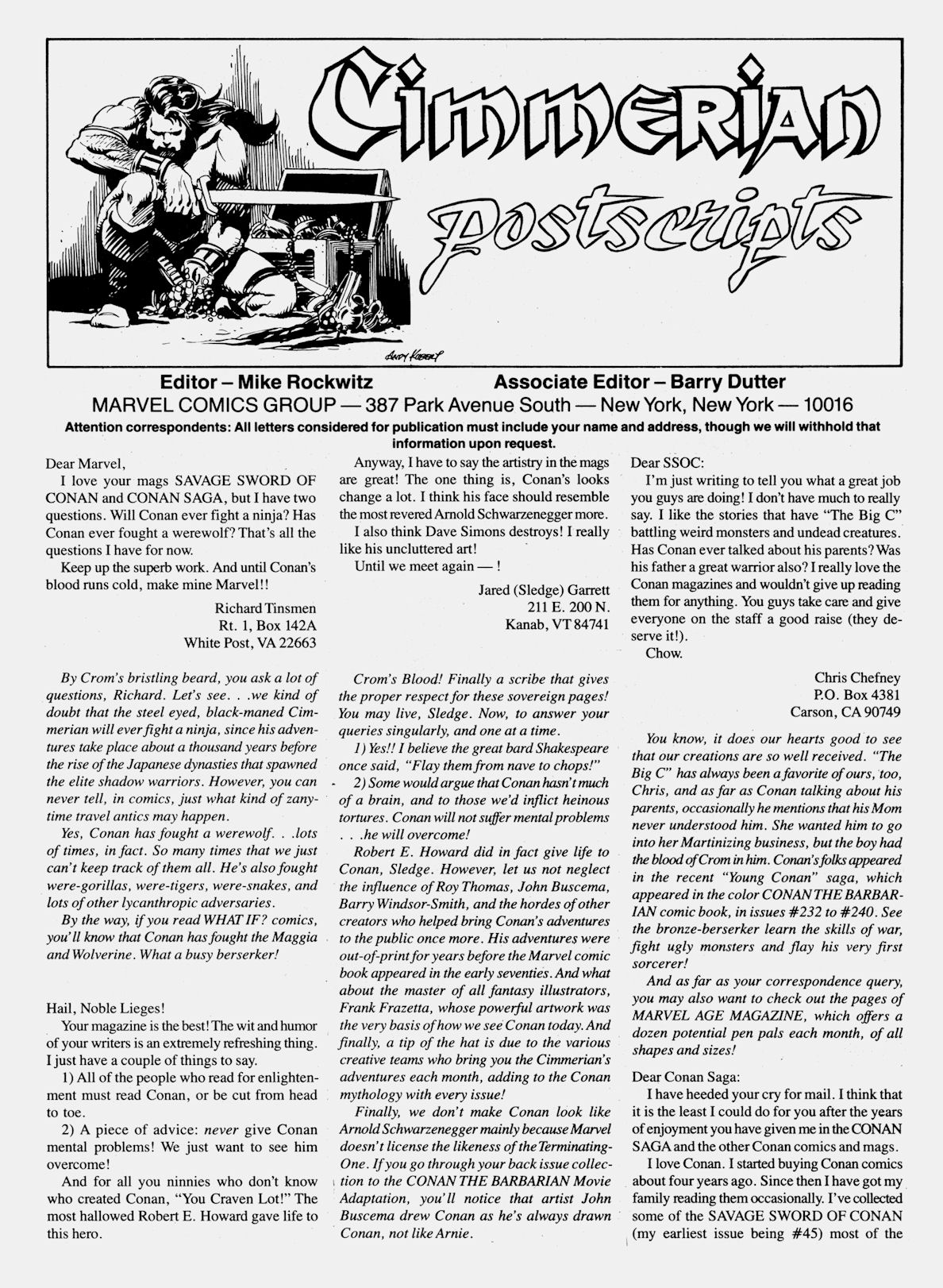 Cimmerian Postscripts

ANDY KUBERT

Editor – Mike Rockwitz Associate Editor – Barry Dutter
MARVEL COMICS GROUP — 387 Park Avenue South — New York, New York — 10016
Attention correspondents: All letters considered for publication must include your name and address, though we will withhold that information upon request.

Dear Marvel,

I love your mags SAVAGE SWORD OF CONAN and CONAN SAGA, but I have two questions. Will Conan ever fight a ninja? Has Conan ever fought a werewolf? That's all the questions I have for now.

Keep up the superb work. And until Conan's blood runs cold, make mine Marvel!!

Richard Tinsmen
Rt. 1, Box 142A
White Post, VA 22663

By Crom's bristling beard, you ask a lot of questions, Richard. Let's see. . .we kind of doubt that the steel eyed, black-maned Cimmerian will ever fight a ninja, since his adventures take place about a thousand years before the rise of the Japanese dynasties that spawned the elite shadow warriors. However, you can never tell, in comics, just what kind of zany-time travel antics may happen.

Yes, Conan has fought a werewolf. . .lots of times, in fact. So many times that we just can't keep track of them all. He's also fought were-gorillas, were-tigers, were-snakes, and lots of other lycanthropic adversaries.

By the way, if you read WHAT IF? comics, you'll know that Conan has fought the Maggia and Wolverine. What a busy berserker!

Hail, Noble Lieges!

Your magazine is the best! The wit and humor of your writers is an extremely refreshing thing. I just have a couple of things to say.

1) All of the people who read for enlightenment must read Conan, or be cut from head to toe.

2) A piece of advice: never give Conan mental problems! We just want to see him overcome!

And for all you ninnies who don't know who created Conan, "You Craven Lot!" The most hallowed Robert E. Howard gave life to this hero.

Anyway, I have to say the artistry in the mags are great! The one thing is, Conan's looks change a lot. I think his face should resemble the most revered Arnold Schwarzenegger more.

I also think Dave Simons destroys! I really like his uncluttered art!

Until we meet again — !

Jared (Sledge) Garrett
211 E. 200 N.
Kanab, VT 84741

Crom's Blood! Finally a scribe that gives the proper respect for these sovereign pages! You may live, Sledge. Now, to answer your queries singularly, and one at a time.

1) Yes!! I believe the great bard Shakespeare once said, "Flay them from nave to chops!"

2) Some would argue that Conan hasn't much of a brain, and to those we'd inflict heinous tortures. Conan will not suffer mental problems . . .he will overcome!

Robert E. Howard did in fact give life to Conan, Sledge. However, let us not neglect the influence of Roy Thomas, John Buscema, Barry Windsor-Smith, and the hordes of other creators who helped bring Conan's adventures to the public once more. His adventures were out-of-print for years before the Marvel comic book appeared in the early seventies. And what about the master of all fantasy illustrators, Frank Frazetta, whose powerful artwork was the very basis of how we see Conan today. And finally, a tip of the hat is due to the various creative teams who bring you the Cimmerian's adventures each month, adding to the Conan mythology with every issue!

Finally, we don't make Conan look like Arnold Schwarzenegger mainly because Marvel doesn't license the likeness of the Terminating-One. If you go through your back issue collection to the CONAN THE BARBARIAN Movie Adaptation, you'll notice that artist John Buscema drew Conan as he's always drawn Conan, not like Arnie.

Dear SSOC:

I'm just writing to tell you what a great job you guys are doing! I don't have much to really say. I like the stories that have "The Big C" battling weird monsters and undead creatures. Has Conan ever talked about his parents? Was his father a great warrior also? I really love the Conan magazines and wouldn't give up reading them for anything. You guys take care and give everyone on the staff a good raise (they deserve it!).

Chow.

Chris Chefney
P.O. Box 4381
Carson, CA 90749

You know, it does our hearts good to see that our creations are so well received. "The Big C" has always been a favorite of ours, too, Chris, and as far as Conan talking about his parents, occasionally he mentions that his Mom never understood him. She wanted him to go into her Martinizing business, but the boy had the blood of Crom in him. Conan's folks appeared in the recent "Young Conan" saga, which appeared in the color CONAN THE BARBARIAN comic book, in issues #232 to #240. See the bronze-berserker learn the skills of war, fight ugly monsters and flay his very first sorcerer!

And as far as your correspondence query, you may also want to check out the pages of MARVEL AGE MAGAZINE, which offers a dozen potential pen pals each month, of all shapes and sizes!

Dear Conan Saga:

I have heeded your cry for mail. I think that it is the least I could do for you after the years of enjoyment you have given me in the CONAN SAGA and the other Conan comics and mags.

I love Conan. I started buying Conan comics about four years ago. Since then I have got my family reading them occasionally. I've collected some of the SAVAGE SWORD OF CONAN (my earliest issue being #45) most of the